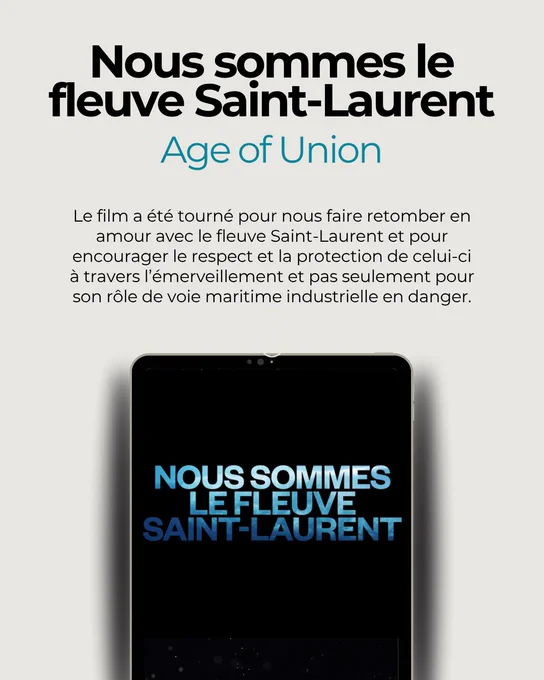 Nous sommes le fleuve Saint-Laurent

Age of Union

Le film a été tourné pour nous faire retomber en amour avec le fleuve Saint-Laurent et pour encourager le respect et la protection de celui-ci à travers l'émerveillement et pas seulement pour son rôle de voie maritime industrielle en danger.

NOUS SOMMES
LE FLEUVE
SAINT-LAURENT